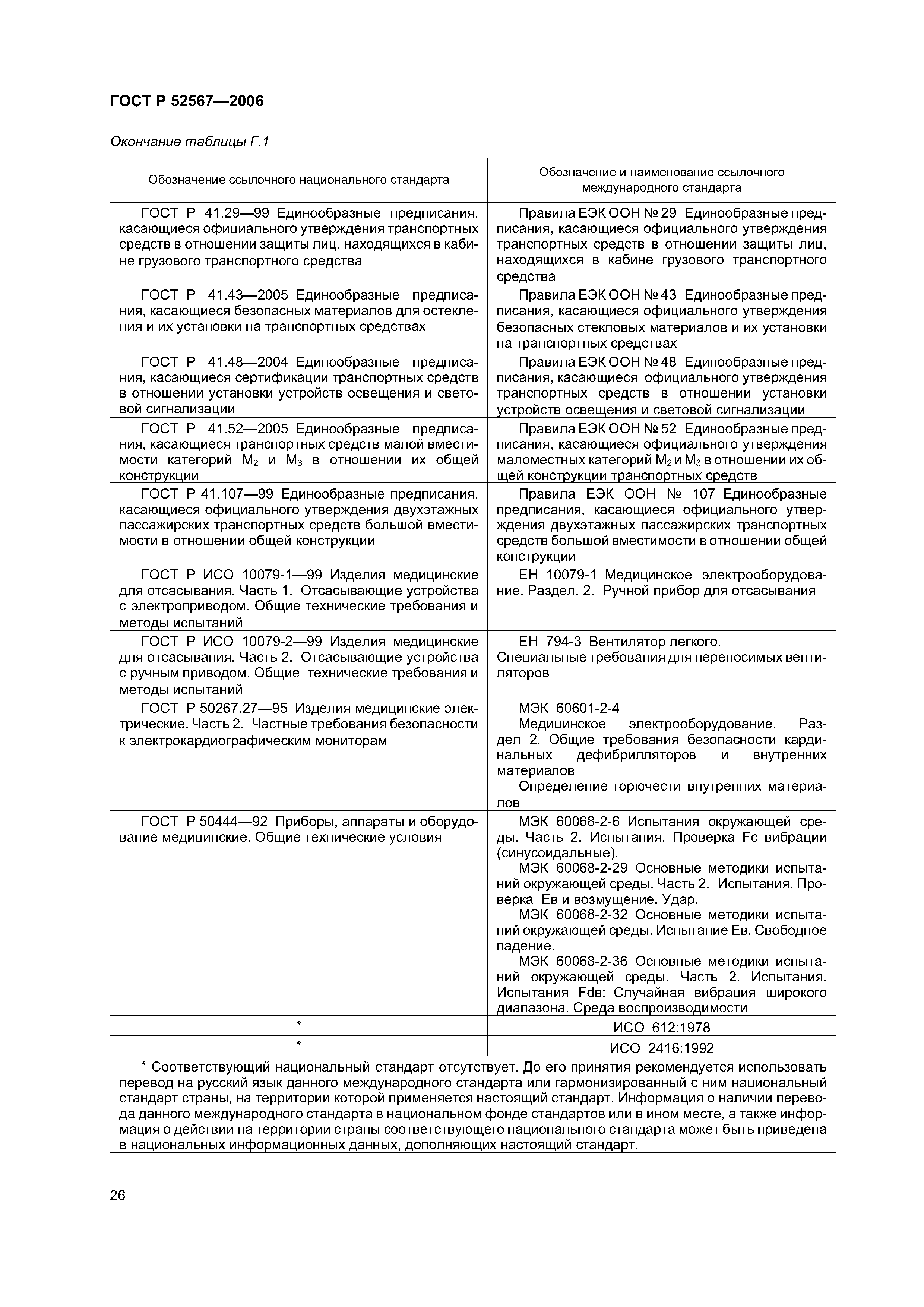 ГОСТ Р 52567—2006

Окончание таблицы Г.1

| Обозначение ссылочного национального стандарта | Обозначение и наименование ссылочного международного стандарта |
|---|---|
| ГОСТ Р 41.29—99 Единообразные предписания, касающиеся официального утверждения транспортных средств в отношении защиты лиц, находящихся в кабине грузового транспортного средства | Правила ЕЭК ООН № 29 Единообразные предписания, касающиеся официального утверждения транспортных средств в отношении защиты лиц, находящихся в кабине грузового транспортного средства |
| ГОСТ Р 41.43—2005 Единообразные предписания, касающиеся безопасных материалов для остекления и их установки на транспортных средствах | Правила ЕЭК ООН № 43 Единообразные предписания, касающиеся официального утверждения безопасных стекловых материалов и их установки на транспортных средствах |
| ГОСТ Р 41.48—2004 Единообразные предписания, касающиеся сертификации транспортных средств в отношении установки устройств освещения и световой сигнализации | Правила ЕЭК ООН № 48 Единообразные предписания, касающиеся официального утверждения транспортных средств в отношении установки устройств освещения и световой сигнализации |
| ГОСТ Р 41.52—2005 Единообразные предписания, касающиеся транспортных средств малой вместимости категорий $M_2$ и $M_3$ в отношении их общей конструкции | Правила ЕЭК ООН № 52 Единообразные предписания, касающиеся официального утверждения маломестных категорий $M_2$ и $M_3$ в отношении их общей конструкции транспортных средств |
| ГОСТ Р 41.107—99 Единообразные предписания, касающиеся официального утверждения двухэтажных пассажирских транспортных средств большой вместимости в отношении общей конструкции | Правила ЕЭК ООН № 107 Единообразные предписания, касающиеся официального утверждения двухэтажных пассажирских транспортных средств большой вместимости в отношении общей конструкции |
| ГОСТ Р ИСО 10079-1—99 Изделия медицинские для отсасывания. Часть 1. Отсасывающие устройства с электроприводом. Общие технические требования и методы испытаний | ЕН 10079-1 Медицинское электрооборудование. Раздел. 2. Ручной прибор для отсасывания |
| ГОСТ Р ИСО 10079-2—99 Изделия медицинские для отсасывания. Часть 2. Отсасывающие устройства с ручным приводом. Общие технические требования и методы испытаний | ЕН 794-3 Вентилятор легкого. Специальные требования для переносимых вентиляторов |
| ГОСТ Р 50267.27—95 Изделия медицинские электрические. Часть 2. Частные требования безопасности к электрокардиографическим мониторам | МЭК 60601-2-4 Медицинское электрооборудование. Раздел 2. Общие требования безопасности кардинальных дефибрилляторов и внутренних материалов Определение горючести внутренних материалов |
| ГОСТ Р 50444—92 Приборы, аппараты и оборудование медицинские. Общие технические условия | МЭК 60068-2-6 Испытания окружающей среды. Часть 2. Испытания. Проверка Fc вибрации (синусоидальные). МЭК 60068-2-29 Основные методики испытаний окружающей среды. Часть 2. Испытания. Проверка Ев и возмущение. Удар. МЭК 60068-2-32 Основные методики испытаний окружающей среды. Испытание Ев. Свободное падение. МЭК 60068-2-36 Основные методики испытаний окружающей среды. Часть 2. Испытания. Испытания Fdв: Случайная вибрация широкого диапазона. Среда воспроизводимости |
| * | ИСО 612:1978 |
| * | ИСО 2416:1992 |

* Соответствующий национальный стандарт отсутствует. До его принятия рекомендуется использовать перевод на русский язык данного международного стандарта или гармонизированный с ним национальный стандарт страны, на территории которой применяется настоящий стандарт. Информация о наличии перевода данного международного стандарта в национальном фонде стандартов или в ином месте, а также информация о действии на территории страны соответствующего национального стандарта может быть приведена в национальных информационных данных, дополняющих настоящий стандарт.

26